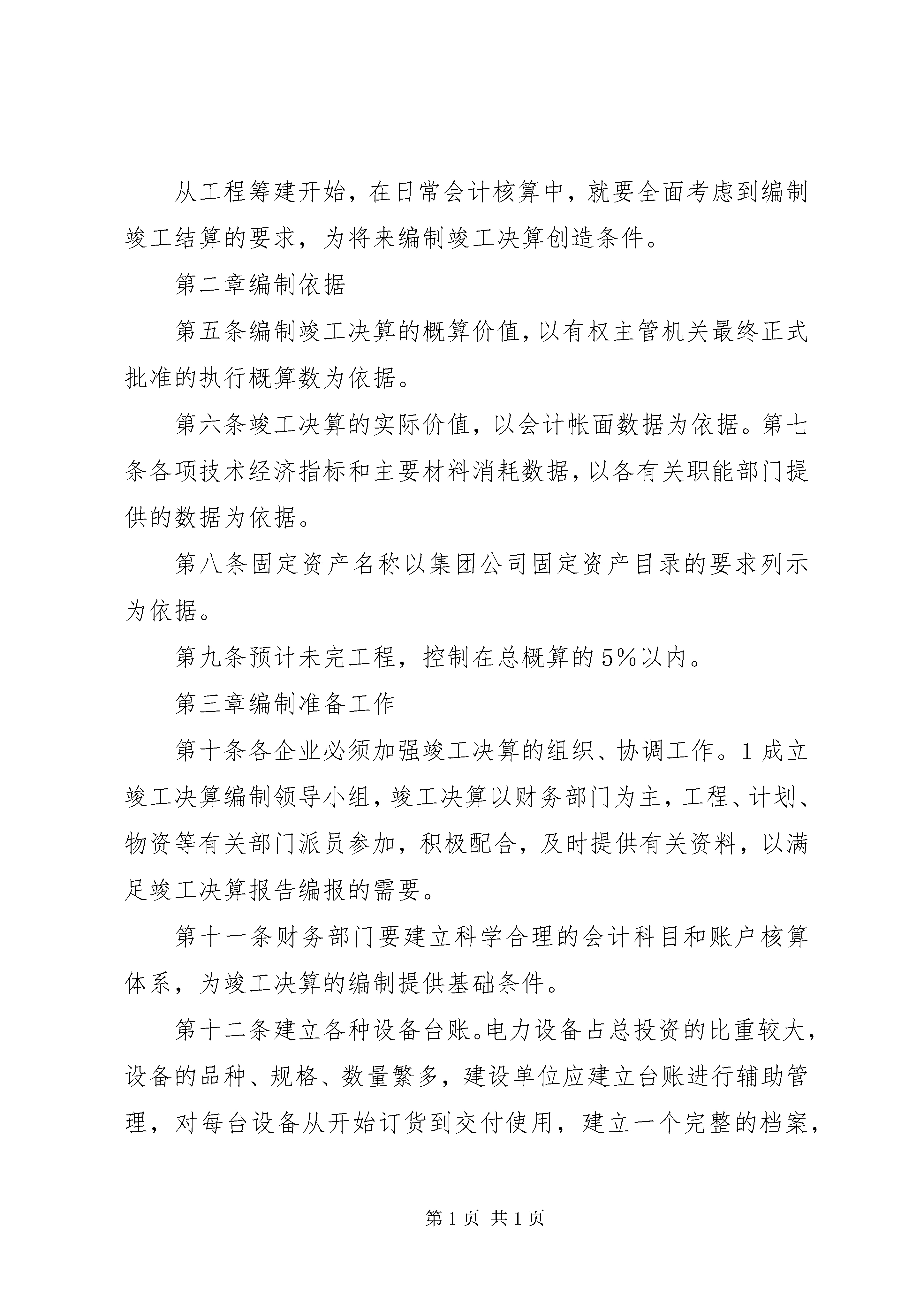 从工程筹建开始，在日常会计核算中，就要全面考虑到编制竣工结算的要求，为将来编制竣工决算创造条件。

第二章编制依据

第五条编制竣工决算的概算价值，以有权主管机关最终正式批准的执行概算数为依据。

第六条竣工决算的实际价值，以会计帐面数据为依据。第七条各项技术经济指标和主要材料消耗数据，以各有关职能部门提供的数据为依据。

第八条固定资产名称以集团公司固定资产目录的要求列示为依据。

第九条预计未完工程，控制在总概算的5%以内。

第三章编制准备工作

第十条各企业必须加强竣工决算的组织、协调工作。1成立竣工决算编制领导小组，竣工决算以财务部门为主，工程、计划、物资等有关部门派员参加，积极配合，及时提供有关资料，以满足竣工决算报告编报的需要。

第十一条财务部门要建立科学合理的会计科目和账户核算体系，为竣工决算的编制提供基础条件。

第十二条建立各种设备台账。电力设备占总投资的比重较大，设备的品种、规格、数量繁多，建设单位应建立台账进行辅助管理，对每台设备从开始订货到交付使用，建立一个完整的档案，

第1页 共1页